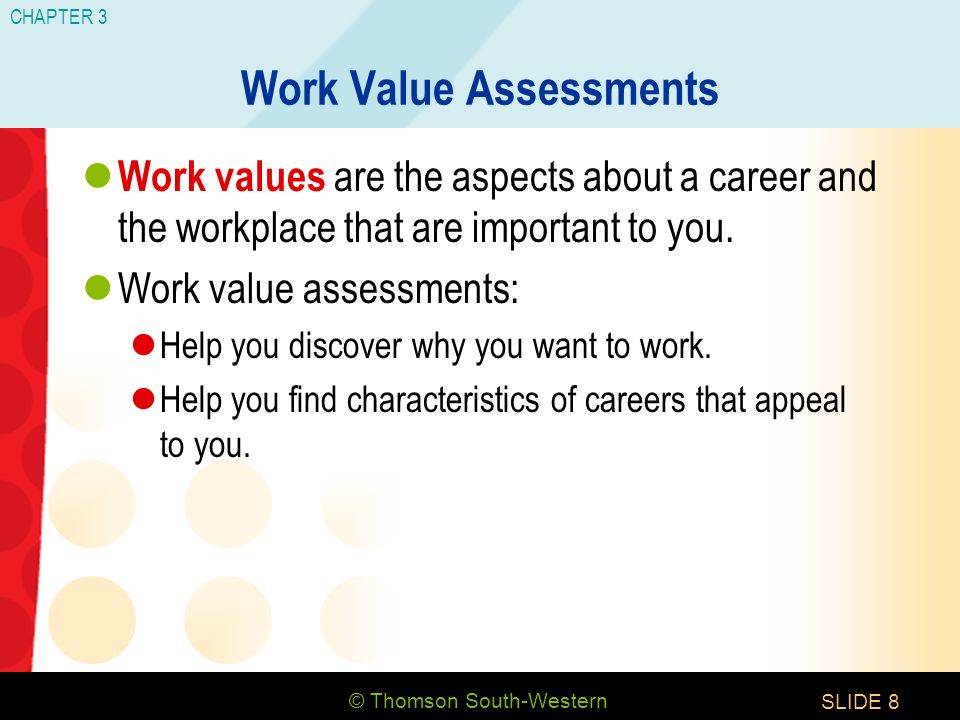 CHAPTER 3

Work Value Assessments

Work values are the aspects about a career and the workplace that are important to you.

Work value assessments:

Help you discover why you want to work.

Help you find characteristics of careers that appeal to you.

© Thomson South-Western

SLIDE 8